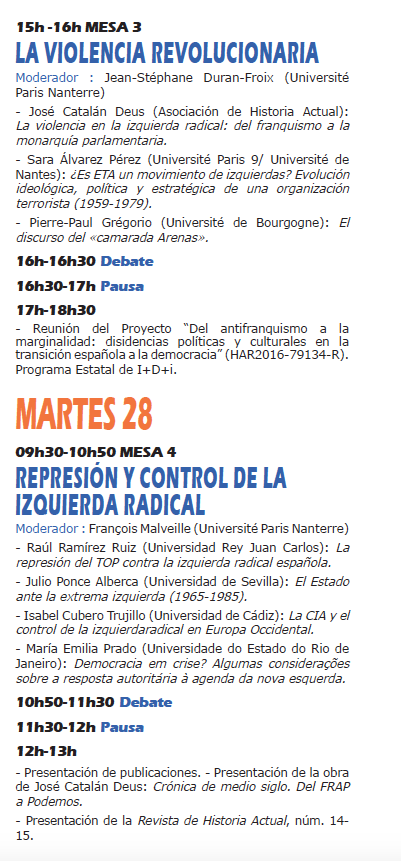 15h -16h MESA 3
LA VIOLENCIA REVOLUCIONARIA

Moderador : Jean-Stéphane Duran-Froix (Université Paris Nanterre)

- José Catalán Deus (Asociación de Historia Actual): La violencia en la izquierda radical: del franquismo a la monarquía parlamentaria.

- Sara Álvarez Pérez (Université Paris 9/ Université de Nantes): ¿Es ETA un movimiento de izquierdas? Evolución ideológica, política y estratégica de una organización terrorista (1959-1979).

- Pierre-Paul Grégorio (Université de Bourgogne): El discurso del «camarada Arenas».

16h-16h30 Debate

16h30-17h Pausa

17h-18h30
- Reunión del Proyecto "Del antifranquismo a la marginalidad: disidencias políticas y culturales en la transición española a la democracia" (HAR2016-79134-R). Programa Estatal de I+D+i.

MARTES 28

09h30-10h50 MESA 4
REPRESIÓN Y CONTROL DE LA IZQUIERDA RADICAL

Moderador : François Malveille (Université Paris Nanterre)

- Raúl Ramírez Ruiz (Universidad Rey Juan Carlos): La represión del TOP contra la izquierda radical española.

- Julio Ponce Alberca (Universidad de Sevilla): El Estado ante la extrema izquierda (1965-1985).

- Isabel Cubero Trujillo (Universidad de Cádiz): La CIA y el control de la izquierdaradical en Europa Occidental.

- María Emilia Prado (Universidade do Estado do Rio de Janeiro): Democracia em crise? Algumas considerações sobre a resposta autoritária à agenda da nova esquerda.

10h50-11h30 Debate

11h30-12h Pausa

12h-13h

- Presentación de publicaciones. - Presentación de la obra de José Catalán Deus: Crónica de medio siglo. Del FRAP a Podemos.

- Presentación de la Revista de Historia Actual, núm. 14-15.